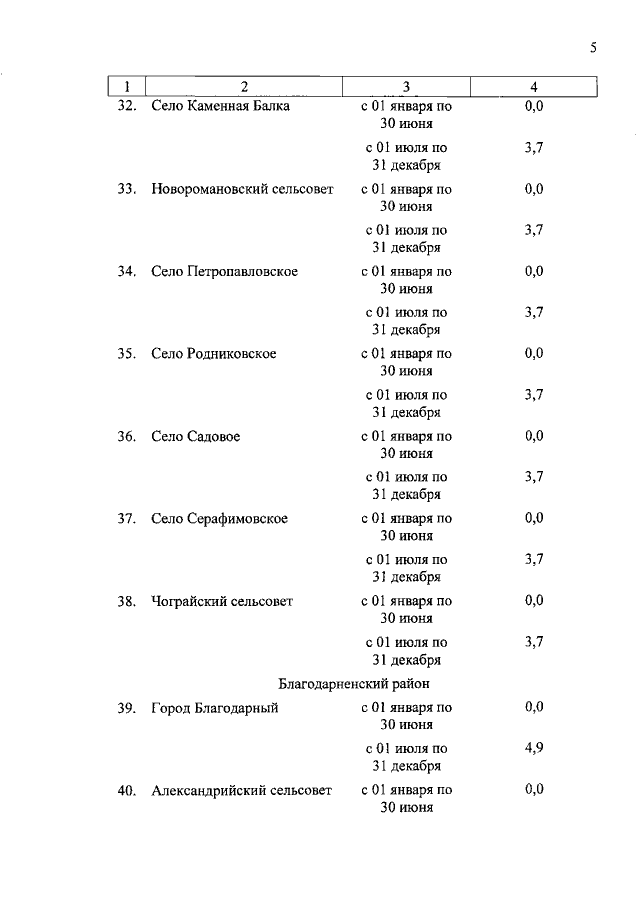 5

| 1 | 2 | 3 | 4 |
|---|---|---|---|
| 32. | Село Каменная Балка | с 01 января по 30 июня | 0,0 |
| | | с 01 июля по 31 декабря | 3,7 |
| 33. | Новоромановский сельсовет | с 01 января по 30 июня | 0,0 |
| | | с 01 июля по 31 декабря | 3,7 |
| 34. | Село Петропавловское | с 01 января по 30 июня | 0,0 |
| | | с 01 июля по 31 декабря | 3,7 |
| 35. | Село Родниковское | с 01 января по 30 июня | 0,0 |
| | | с 01 июля по 31 декабря | 3,7 |
| 36. | Село Садовое | с 01 января по 30 июня | 0,0 |
| | | с 01 июля по 31 декабря | 3,7 |
| 37. | Село Серафимовское | с 01 января по 30 июня | 0,0 |
| | | с 01 июля по 31 декабря | 3,7 |
| 38. | Чограйский сельсовет | с 01 января по 30 июня | 0,0 |
| | | с 01 июля по 31 декабря | 3,7 |
| | Благодарненский район | | |
| 39. | Город Благодарный | с 01 января по 30 июня | 0,0 |
| | | с 01 июля по 31 декабря | 4,9 |
| 40. | Александрийский сельсовет | с 01 января по 30 июня | 0,0 |